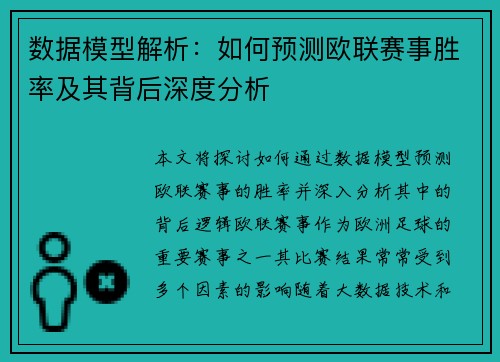 数据模型解析：如何预测欧联赛事胜率及其背后深度分析

本文将探讨如何通过数据模型预测欧联赛事的胜率并深入分析其中的背后逻辑欧联赛事作为欧洲足球的重要赛事之一其比赛结果常常受到多个因素的影响随着大数据技术和